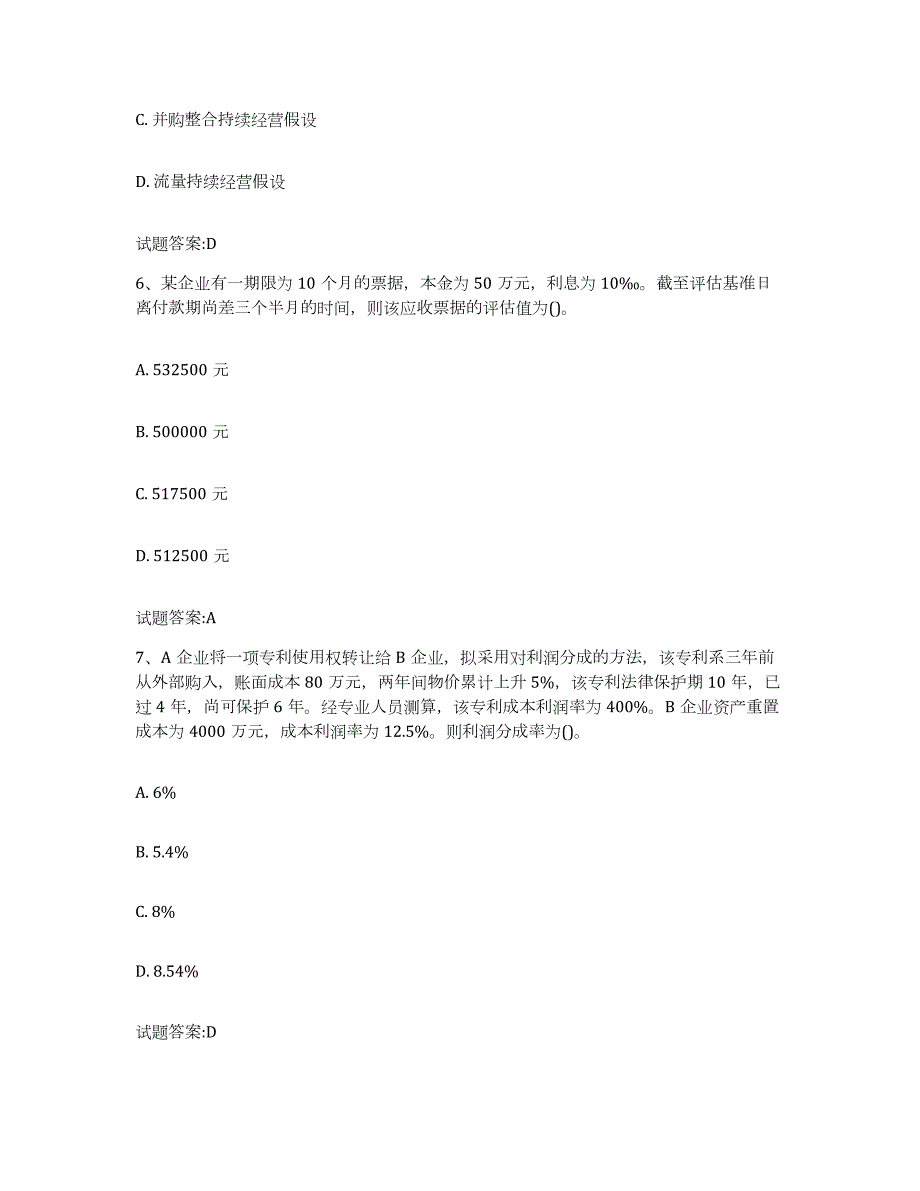 C. 并购整合持续经营假设

D. 流量持续经营假设

试题答案:D

6、某企业有一期限为 10 个月的票据，本金为 50 万元，利息为 10‰。截至评估基准日离付款期尚差三个半月的时间，则该应收票据的评估值为()。

A. 532500 元

B. 500000 元

C. 517500 元

D. 512500 元

试题答案:A

7、A 企业将一项专利使用权转让给 B 企业，拟采用对利润分成的方法，该专利系三年前从外部购入，账面成本 80 万元，两年间物价累计上升 5%，该专利法律保护期 10 年，已过 4 年，尚可保护 6 年。经专业人员测算，该专利成本利润率为 400%。B 企业资产重置成本为 4000 万元，成本利润率为 12.5%。则利润分成率为()。

A. 6%

B. 5.4%

C. 8%

D. 8.54%

试题答案:D